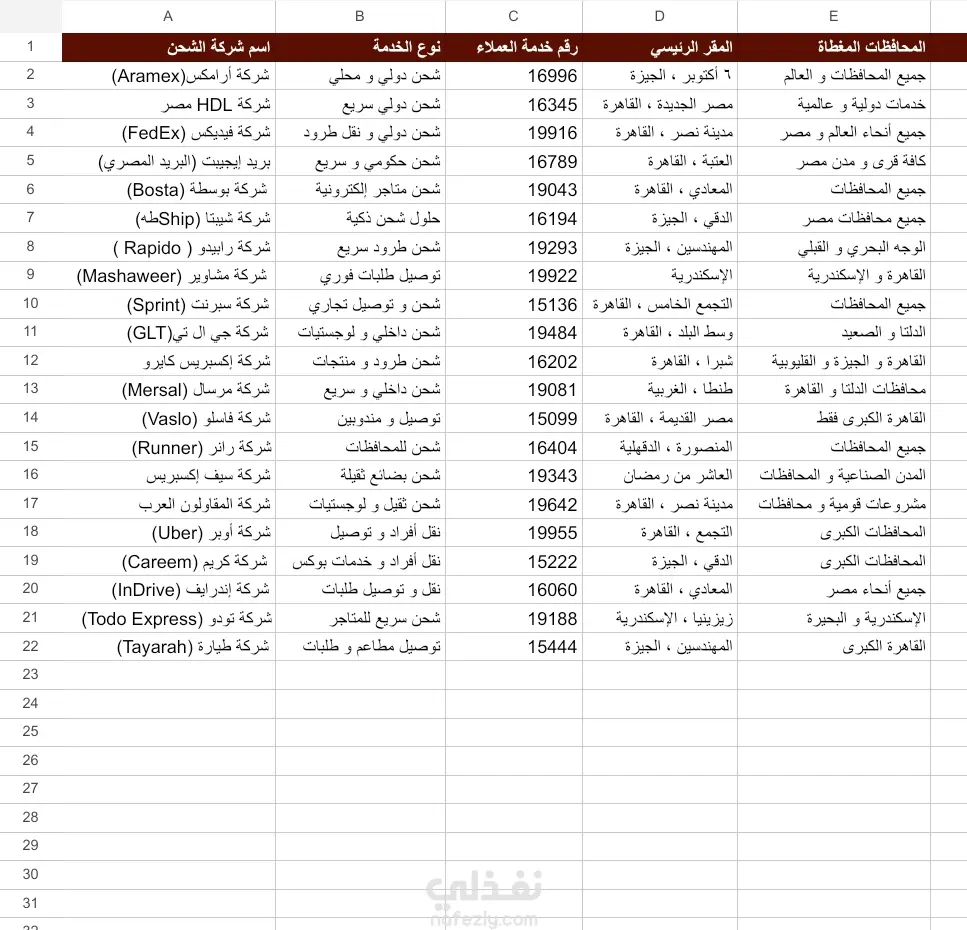 | | A | B | C | D | E |
|---|---|---|---|---|---|
| 1 | اسم شركة الشحن | نوع الخدمة | رقم خدمة العملاء | المقر الرئيسي | المحافظات المغطاة |
| 2 | شركة أرامكس(Aramex) | شحن دولي و محلي | 16996 | ٦ أكتوبر ، الجيزة | جميع المحافظات و العالم |
| 3 | شركة HDL مصر | شحن دولي سريع | 16345 | مصر الجديدة ، القاهرة | خدمات دولية و عالمية |
| 4 | شركة فيديكس (FedEx) | شحن دولي و نقل طرود | 19916 | مدينة نصر ، القاهرة | جميع أنحاء العالم و مصر |
| 5 | بريد إيجيبت (البريد المصري) | شحن حكومي و سريع | 16789 | العتبة ، القاهرة | كافة قرى و مدن مصر |
| 6 | شركة بوسطة (Bosta) | شحن متاجر إلكترونية | 19043 | المعادي ، القاهرة | جميع المحافظات |
| 7 | شركة شيبتا (Shipطه) | حلول شحن ذكية | 16194 | الدقي ، الجيزة | جميع محافظات مصر |
| 8 | شركة رابيدو ( Rapido ) | شحن طرود سريع | 19293 | المهندسين ، الجيزة | الوجه البحري و القبلي |
| 9 | شركة مشاوير (Mashaweer) | توصيل طلبات فوري | 19922 | الإسكندرية | القاهرة و الإسكندرية |
| 10 | شركة سبرنت (Sprint) | شحن و توصيل تجاري | 15136 | التجمع الخامس ، القاهرة | جميع المحافظات |
| 11 | شركة جي ال تي(GLT) | شحن داخلي و لوجستيات | 19484 | وسط البلد ، القاهرة | الدلتا و الصعيد |
| 12 | شركة إكسبريس كايرو | شحن طرود و منتجات | 16202 | شبرا ، القاهرة | القاهرة و الجيزة و القليوبية |
| 13 | شركة مرسال (Mersal) | شحن داخلي و سريع | 19081 | طنطا ، الغربية | محافظات الدلتا و القاهرة |
| 14 | شركة فاسلو (Vaslo) | توصيل و مندوبين | 15099 | مصر القديمة ، القاهرة | القاهرة الكبرى فقط |
| 15 | شركة رانر (Runner) | شحن للمحافظات | 16404 | المنصورة ، الدقهلية | جميع المحافظات |
| 16 | شركة سيف إكسبريس | شحن بضائع ثقيلة | 19343 | العاشر من رمضان | المدن الصناعية و المحافظات |
| 17 | شركة المقاولون العرب | شحن ثقيل و لوجستيات | 19642 | مدينة نصر ، القاهرة | مشروعات قومية و محافظات |
| 18 | شركة أوبر (Uber) | نقل أفراد و توصيل | 19955 | التجمع ، القاهرة | المحافظات الكبرى |
| 19 | شركة كريم (Careem) | نقل أفراد و خدمات بوكس | 15222 | الدقي ، الجيزة | المحافظات الكبرى |
| 20 | شركة إندرايف (InDrive) | نقل و توصيل طلبات | 16060 | المعادي ، القاهرة | جميع أنحاء مصر |
| 21 | شركة تودو (Todo Express) | شحن سريع للمتاجر | 19188 | زيزينيا ، الإسكندرية | الإسكندرية و البحيرة |
| 22 | شركة طيارة (Tayarah) | توصيل مطاعم و طلبات | 15444 | المهندسين ، الجيزة | القاهرة الكبرى |
| 23 | | | | | |
| 24 | | | | | |
| 25 | | | | | |
| 26 | | | | | |
| 27 | | | | | |
| 28 | | | | | |
| 29 | | | | | |
| 30 | | | | | |
| 31 | | | | | |

نفذلي
nafezly.com